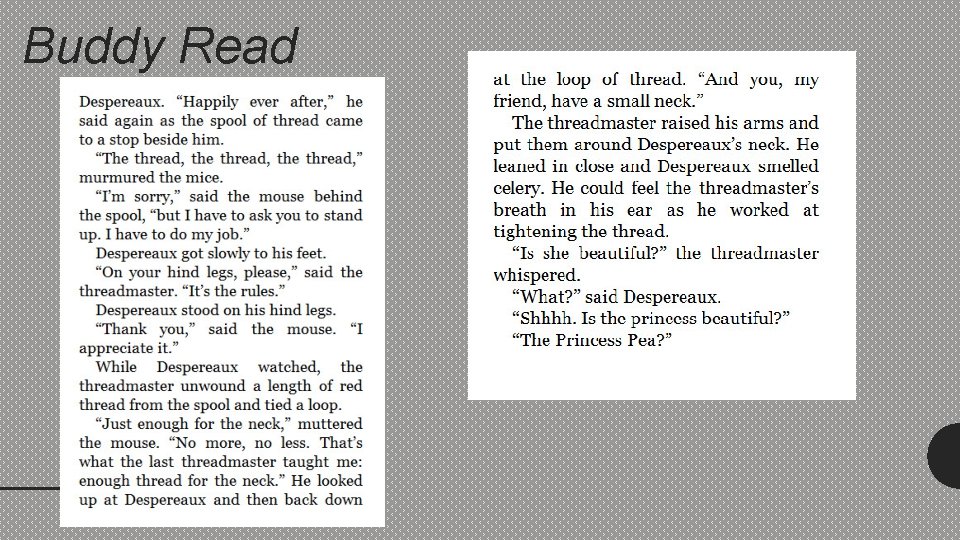 Buddy Read

Despereaux. "Happily ever after," he said again as the spool of thread came to a stop beside him.

"The thread, the thread, the thread," murmured the mice.

"I'm sorry," said the mouse behind the spool, "but I have to ask you to stand up. I have to do my job."

Despereaux got slowly to his feet.

"On your hind legs, please," said the threadmaster. "It's the rules."

Despereaux stood on his hind legs.

"Thank you," said the mouse. "I appreciate it."

While Despereaux watched, the threadmaster unwound a length of red thread from the spool and tied a loop.

"Just enough for the neck," muttered the mouse. "No more, no less. That's what the last threadmaster taught me: enough thread for the neck." He looked up at Despereaux and then back down

at the loop of thread. "And you, my friend, have a small neck."

The threadmaster raised his arms and put them around Despereaux's neck. He leaned in close and Despereaux smelled celery. He could feel the threadmaster's breath in his ear as he worked at tightening the thread.

"Is she beautiful?" the threadmaster whispered.

"What?" said Despereaux.

"Shhhh. Is the princess beautiful?"

"The Princess Pea?"